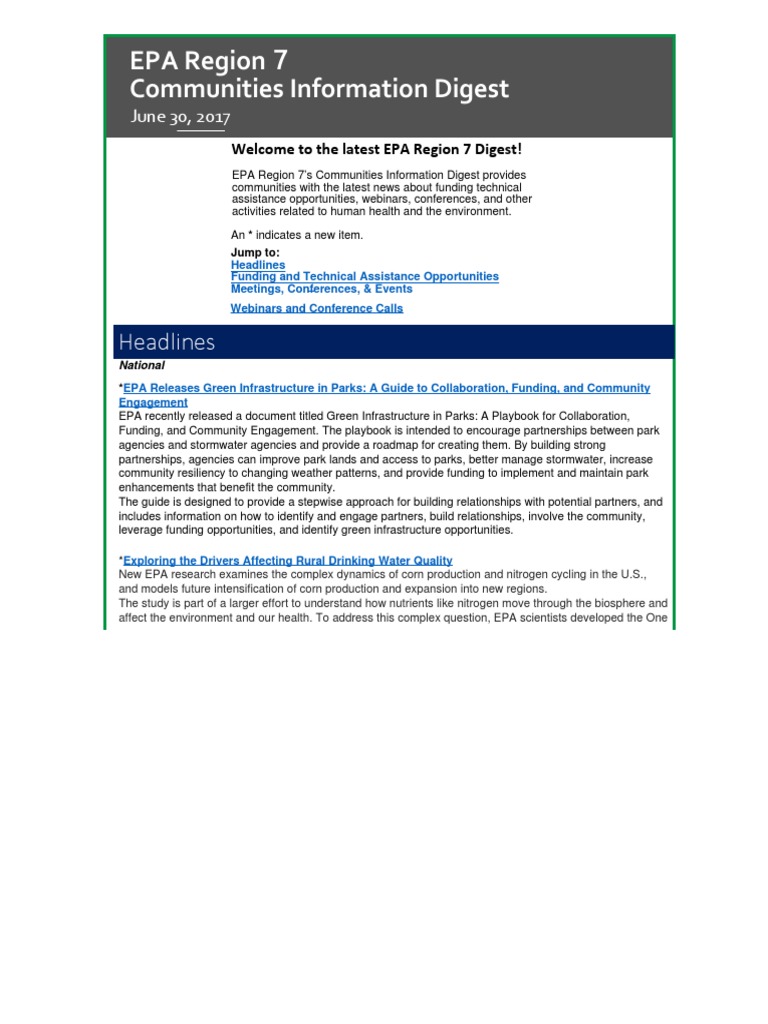 EPA Region 7
Communities Information Digest
June 30, 2017

Welcome to the latest EPA Region 7 Digest!

EPA Region 7's Communities Information Digest provides communities with the latest news about funding technical assistance opportunities, webinars, conferences, and other activities related to human health and the environment.

An * indicates a new item.

Jump to:
Headlines
Funding and Technical Assistance Opportunities
Meetings, Conferences, & Events

Webinars and Conference Calls

Headlines

National

*EPA Releases Green Infrastructure in Parks: A Guide to Collaboration, Funding, and Community Engagement
EPA recently released a document titled Green Infrastructure in Parks: A Playbook for Collaboration, Funding, and Community Engagement. The playbook is intended to encourage partnerships between park agencies and stormwater agencies and provide a roadmap for creating them. By building strong partnerships, agencies can improve park lands and access to parks, better manage stormwater, increase community resiliency to changing weather patterns, and provide funding to implement and maintain park enhancements that benefit the community.
The guide is designed to provide a stepwise approach for building relationships with potential partners, and includes information on how to identify and engage partners, build relationships, involve the community, leverage funding opportunities, and identify green infrastructure opportunities.

*Exploring the Drivers Affecting Rural Drinking Water Quality
New EPA research examines the complex dynamics of corn production and nitrogen cycling in the U.S., and models future intensification of corn production and expansion into new regions.
The study is part of a larger effort to understand how nutrients like nitrogen move through the biosphere and affect the environment and our health. To address this complex question, EPA scientists developed the One